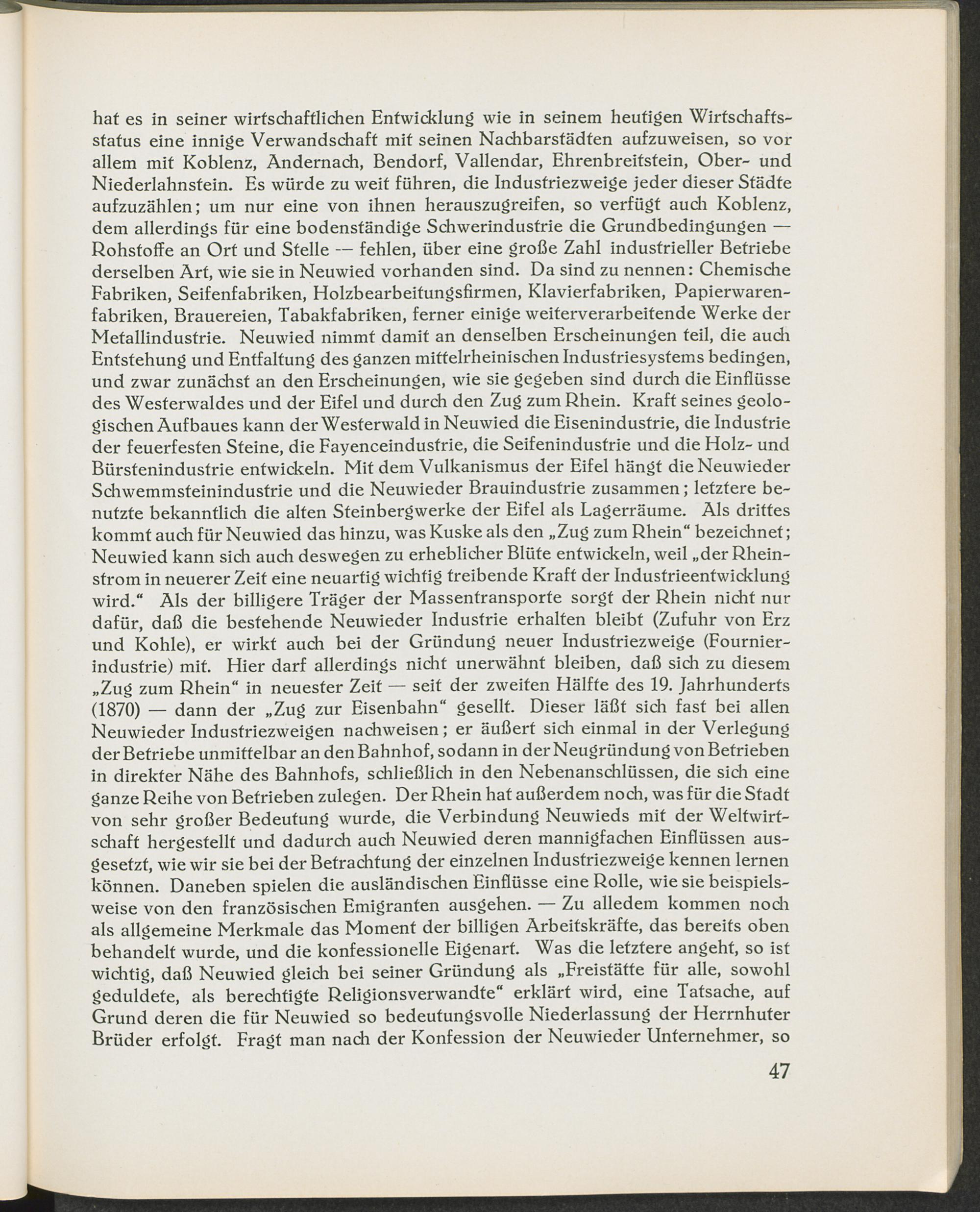 hat es in seiner wirtschaftlichen Entwicklung wie in seinem heutigen Wirtschaftsstatus eine innige Verwandschaft mit seinen Nachbarstädten aufzuweisen, so vor allem mit Koblenz, Andernach, Bendorf, Vallendar, Ehrenbreitstein, Ober- und Niederlahnstein. Es würde zu weit führen, die Industriezweige jeder dieser Städte aufzuzählen; um nur eine von ihnen herauszugreifen, so verfügt auch Koblenz, dem allerdings für eine bodenständige Schwerindustrie die Grundbedingungen — Rohstoffe an Ort und Stelle — fehlen, über eine große Zahl industrieller Betriebe derselben Art, wie sie in Neuwied vorhanden sind. Da sind zu nennen: Chemische Fabriken, Seifenfabriken, Holzbearbeitungsfirmen, Klavierfabriken, Papierwarenfabriken, Brauereien, Tabakfabriken, ferner einige weiterverarbeitende Werke der Metallindustrie. Neuwied nimmt damit an denselben Erscheinungen teil, die auch Entstehung und Entfaltung des ganzen mittelrheinischen Industriesystems bedingen, und zwar zunächst an den Erscheinungen, wie sie gegeben sind durch die Einflüsse des Westerwaldes und der Eifel und durch den Zug zum Rhein. Kraft seines geologischen Aufbaues kann der Westerwald in Neuwied die Eisenindustrie, die Industrie der feuerfesten Steine, die Fayenceindustrie, die Seifenindustrie und die Holz- und Bürstenindustrie entwickeln. Mit dem Vulkanismus der Eifel hängt die Neuwieder Schwemmsteinindustrie und die Neuwieder Brauindustrie zusammen; letztere benutzte bekanntlich die alten Steinbergwerke der Eifel als Lagerräume. Als drittes kommt auch für Neuwied das hinzu, was Kuske als den „Zug zum Rhein“ bezeichnet; Neuwied kann sich auch deswegen zu erheblicher Blüte entwickeln, weil „der Rheinstrom in neuerer Zeit eine neuartig wichtig treibende Kraft der Industrieentwicklung wird.“ Als der billigere Träger der Massentransporte sorgt der Rhein nicht nur dafür, daß die bestehende Neuwieder Industrie erhalten bleibt (Zufuhr von Erz und Kohle), er wirkt auch bei der Gründung neuer Industriezweige (Fournierindustrie) mit. Hier darf allerdings nicht unerwähnt bleiben, daß sich zu diesem „Zug zum Rhein“ in neuester Zeit — seit der zweiten Hälfte des 19. Jahrhunderts (1870) — dann der „Zug zur Eisenbahn“ gesellt. Dieser läßt sich fast bei allen Neuwieder Industriezweigen nachweisen; er äußert sich einmal in der Verlegung der Betriebe unmittelbar an den Bahnhof, sodann in der Neugründung von Betrieben in direkter Nähe des Bahnhofs, schließlich in den Nebenanschlüssen, die sich eine ganze Reihe von Betrieben zulegen. Der Rhein hat außerdem noch, was für die Stadt von sehr großer Bedeutung wurde, die Verbindung Neuwieds mit der Weltwirtschaft hergestellt und dadurch auch Neuwied deren mannigfachen Einflüssen ausgesetzt, wie wir sie bei der Betrachtung der einzelnen Industriezweige kennen lernen können. Daneben spielen die ausländischen Einflüsse eine Rolle, wie sie beispielsweise von den französischen Emigranten ausgehen. — Zu alledem kommen noch als allgemeine Merkmale das Moment der billigen Arbeitskräfte, das bereits oben behandelt wurde, und die konfessionelle Eigenart. Was die letztere angeht, so ist wichtig, daß Neuwied gleich bei seiner Gründung als „Freistätte für alle, sowohl geduldete, als berechtigte Religionsverwandte“ erklärt wird, eine Tatsache, auf Grund deren die für Neuwied so bedeutungsvolle Niederlassung der Herrnhuter Brüder erfolgt. Fragt man nach der Konfession der Neuwieder Unternehmer, so

47